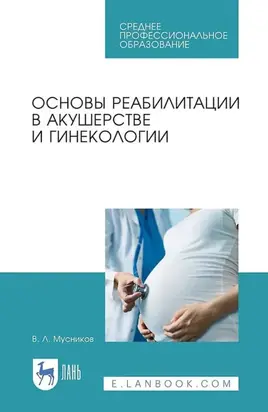 СРЕДНЕЕ ПРОФЕССИОНАЛЬНОЕ ОБРАЗОВАНИЕ

ОСНОВЫ РЕАБИЛИТАЦИИ В АКУШЕРСТВЕ И ГИНЕКОЛОГИИ

В. Л. Мусников

ЛАНЬ

E.LANBOOK.COM